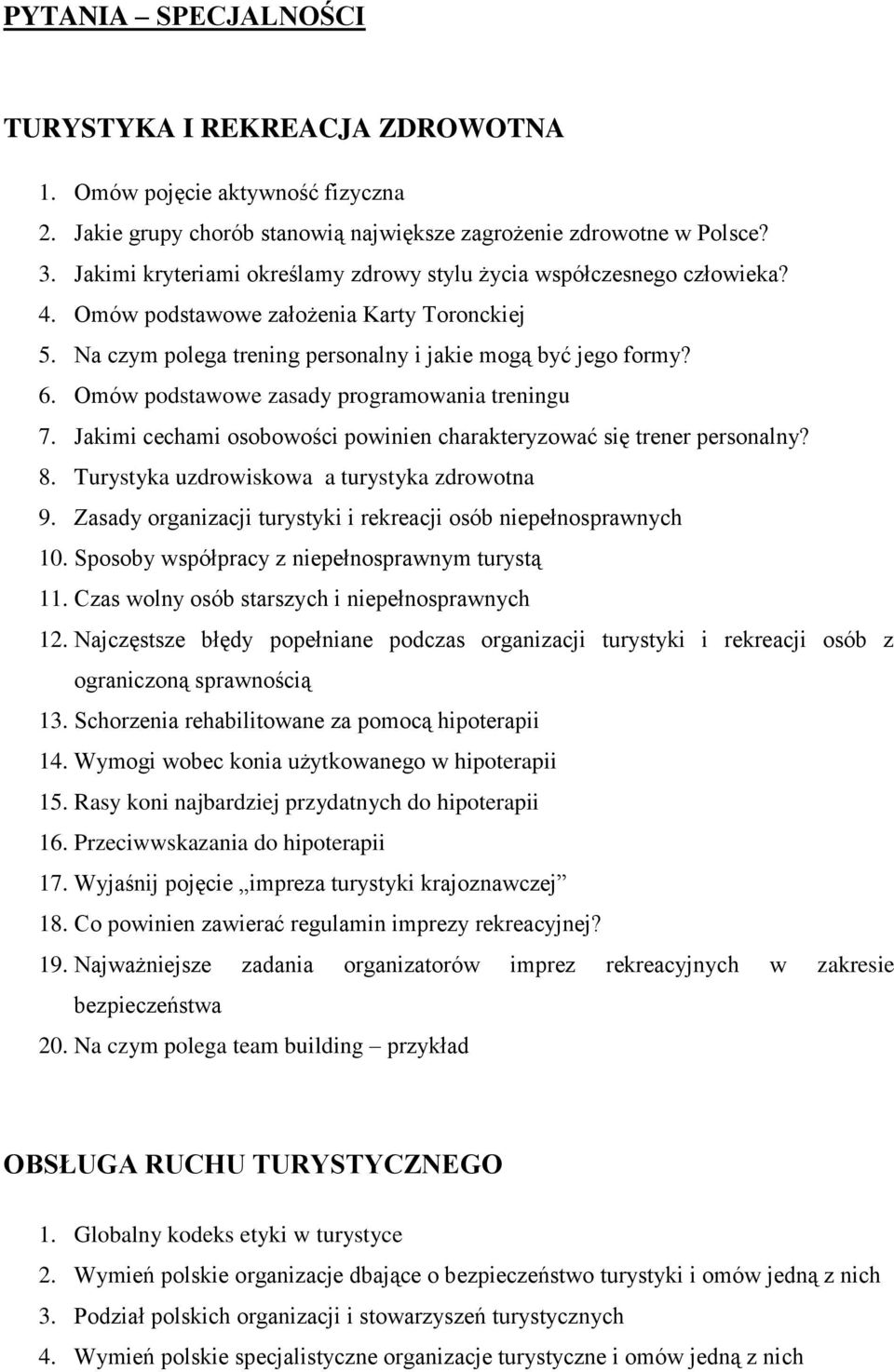 PYTANIA – SPECJALNOŚCI

TURYSTYKA I REKREACJA ZDROWOTNA

1. Omów pojęcie aktywność fizyczna
2. Jakie grupy chorób stanowią największe zagrożenie zdrowotne w Polsce?
3. Jakimi kryteriami określamy zdrowy stylu życia współczesnego człowieka?
4. Omów podstawowe założenia Karty Toronckiej
5. Na czym polega trening personalny i jakie mogą być jego formy?
6. Omów podstawowe zasady programowania treningu
7. Jakimi cechami osobowości powinien charakteryzować się trener personalny?
8. Turystyka uzdrowiskowa a turystyka zdrowotna
9. Zasady organizacji turystyki i rekreacji osób niepełnosprawnych
10. Sposoby współpracy z niepełnosprawnym turystą
11. Czas wolny osób starszych i niepełnosprawnych
12. Najczęstsze błędy popełniane podczas organizacji turystyki i rekreacji osób z ograniczoną sprawnością
13. Schorzenia rehabilitowane za pomocą hipoterapii
14. Wymogi wobec konia użytkowanego w hipoterapii
15. Rasy koni najbardziej przydatnych do hipoterapii
16. Przeciwwskazania do hipoterapii
17. Wyjaśnij pojęcie „impreza turystyki krajoznawczej”
18. Co powinien zawierać regulamin imprezy rekreacyjnej?
19. Najważniejsze zadania organizatorów imprez rekreacyjnych w zakresie bezpieczeństwa
20. Na czym polega team building – przykład

OBSŁUGA RUCHU TURYSTYCZNEGO

1. Globalny kodeks etyki w turystyce
2. Wymień polskie organizacje dbające o bezpieczeństwo turystyki i omów jedną z nich
3. Podział polskich organizacji i stowarzyszeń turystycznych
4. Wymień polskie specjalistyczne organizacje turystyczne i omów jedną z nich